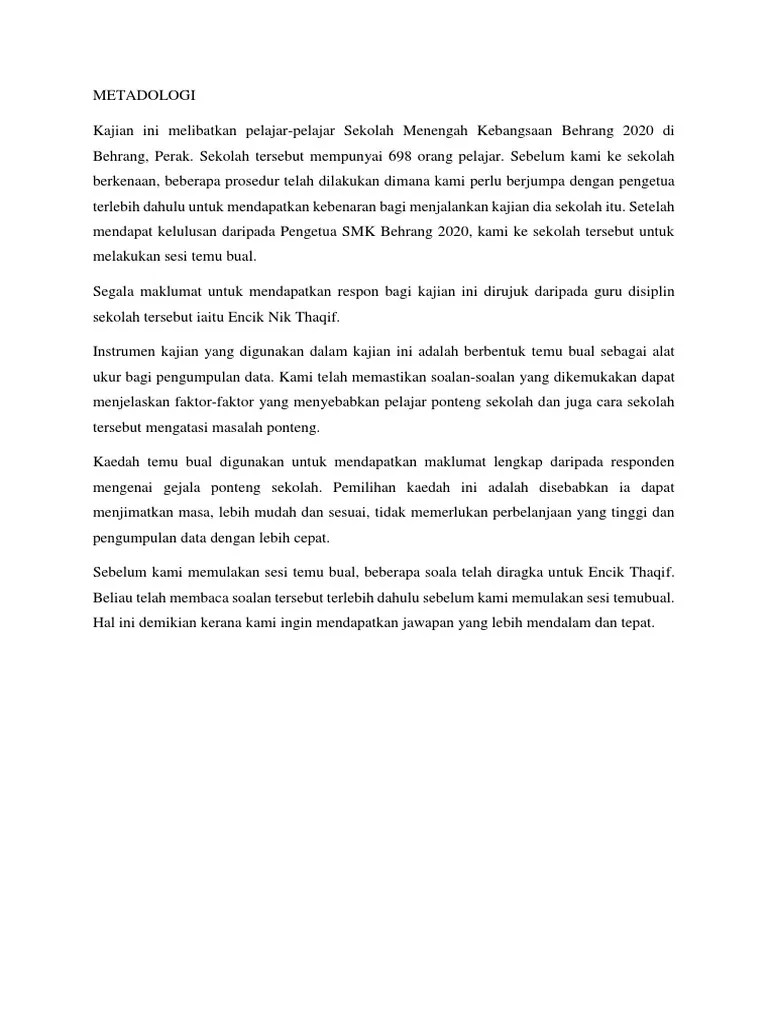 METADOLOGI

Kajian ini melibatkan pelajar-pelajar Sekolah Menengah Kebangsaan Behrang 2020 di Behrang, Perak. Sekolah tersebut mempunyai 698 orang pelajar. Sebelum kami ke sekolah berkenaan, beberapa prosedur telah dilakukan dimana kami perlu berjumpa dengan pengetua terlebih dahulu untuk mendapatkan kebenaran bagi menjalankan kajian dia sekolah itu. Setelah mendapat kelulusan daripada Pengetua SMK Behrang 2020, kami ke sekolah tersebut untuk melakukan sesi temu bual.

Segala maklumat untuk mendapatkan respon bagi kajian ini dirujuk daripada guru disiplin sekolah tersebut iaitu Encik Nik Thaqif.

Instrumen kajian yang digunakan dalam kajian ini adalah berbentuk temu bual sebagai alat ukur bagi pengumpulan data. Kami telah memastikan soalan-soalan yang dikemukakan dapat menjelaskan faktor-faktor yang menyebabkan pelajar ponteng sekolah dan juga cara sekolah tersebut mengatasi masalah ponteng.

Kaedah temu bual digunakan untuk mendapatkan maklumat lengkap daripada responden mengenai gejala ponteng sekolah. Pemilihan kaedah ini adalah disebabkan ia dapat menjimatkan masa, lebih mudah dan sesuai, tidak memerlukan perbelanjaan yang tinggi dan pengumpulan data dengan lebih cepat.

Sebelum kami memulakan sesi temu bual, beberapa soala telah diragka untuk Encik Thaqif. Beliau telah membaca soalan tersebut terlebih dahulu sebelum kami memulakan sesi temubual. Hal ini demikian kerana kami ingin mendapatkan jawapan yang lebih mendalam dan tepat.